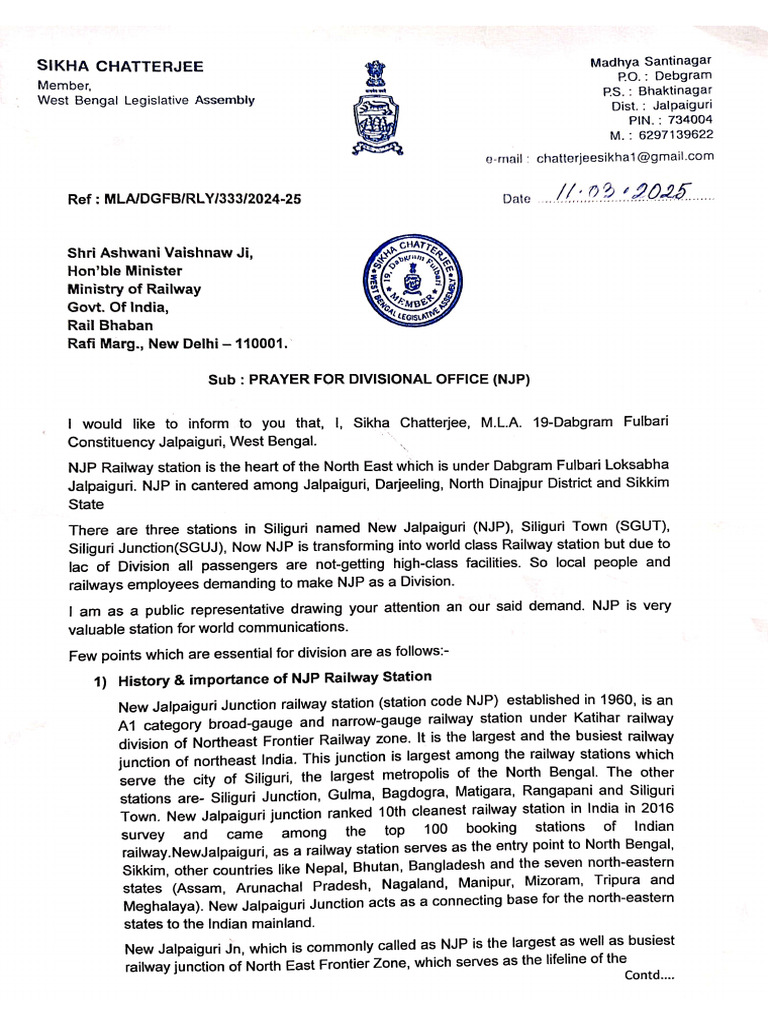 SIKHA CHATTERJEE
Member,
West Bengal Legislative Assembly

Madhya Santinagar
P.O. : Debgram
P.S. : Bhaktinagar
Dist. : Jalpaiguri
PIN. : 734004
M. : 6297139622
e-mail : chatterjeesikha1@gmail.com

Ref : MLA/DGFB/RLY/333/2024-25

Date 11.03.2025

Shri Ashwani Vaishnaw Ji,
Hon'ble Minister
Ministry of Railway
Govt. Of India,
Rail Bhaban
Rafi Marg., New Delhi – 110001.

SIKHA CHATTERJEE 19, Dabgram Fulbari MEMBER WEST BENGAL LEGISLATIVE ASSEMBLY

Sub : PRAYER FOR DIVISIONAL OFFICE (NJP)

I would like to inform to you that, I, Sikha Chatterjee, M.L.A. 19-Dabgram Fulbari Constituency Jalpaiguri, West Bengal.

NJP Railway station is the heart of the North East which is under Dabgram Fulbari Loksabha Jalpaiguri. NJP in cantered among Jalpaiguri, Darjeeling, North Dinajpur District and Sikkim State

There are three stations in Siliguri named New Jalpaiguri (NJP), Siliguri Town (SGUT), Siliguri Junction(SGUJ), Now NJP is transforming into world class Railway station but due to lac of Division all passengers are not-getting high-class facilities. So local people and railways employees demanding to make NJP as a Division.

I am as a public representative drawing your attention an our said demand. NJP is very valuable station for world communications.

Few points which are essential for division are as follows:-

1) History & importance of NJP Railway Station

New Jalpaiguri Junction railway station (station code NJP) established in 1960, is an A1 category broad-gauge and narrow-gauge railway station under Katihar railway division of Northeast Frontier Railway zone. It is the largest and the busiest railway junction of northeast India. This junction is largest among the railway stations which serve the city of Siliguri, the largest metropolis of the North Bengal. The other stations are- Siliguri Junction, Gulma, Bagdogra, Matigara, Rangapani and Siliguri Town. New Jalpaiguri junction ranked 10th cleanest railway station in India in 2016 survey and came among the top 100 booking stations of Indian railway.NewJalpaiguri, as a railway station serves as the entry point to North Bengal, Sikkim, other countries like Nepal, Bhutan, Bangladesh and the seven north-eastern states (Assam, Arunachal Pradesh, Nagaland, Manipur, Mizoram, Tripura and Meghalaya). New Jalpaiguri Junction acts as a connecting base for the north-eastern states to the Indian mainland.

New Jalpaiguri Jn, which is commonly called as NJP is the largest as well as busiest railway junction of North East Frontier Zone, which serves as the lifeline of the

Contd....